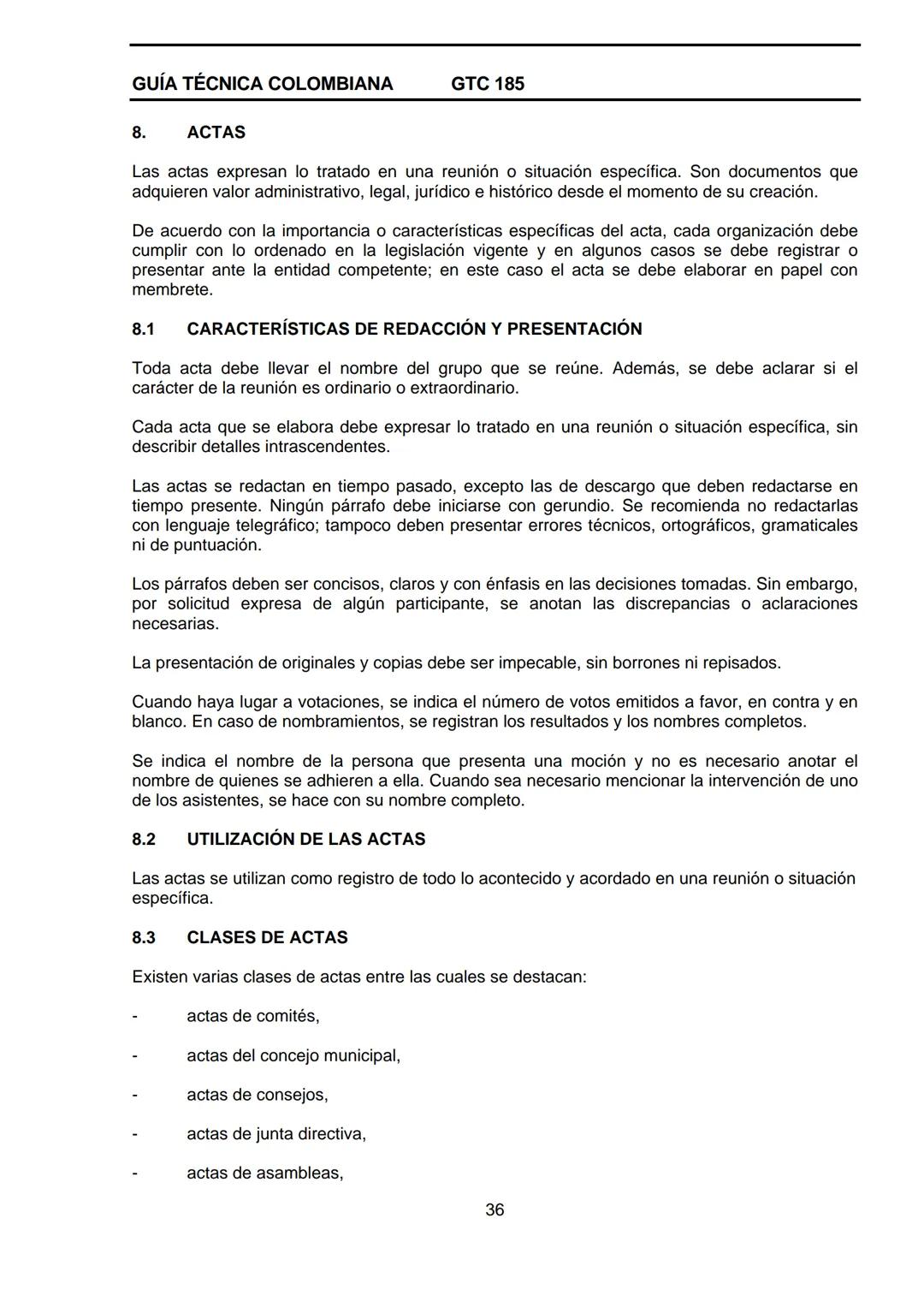 GUÍA TÉCNICA COLOMBIANA GTC 185

8. ACTAS

Las actas expresan lo tratado en una reunión o situación específica. Son documentos que adquieren valor administrativo, legal, jurídico e histórico desde el momento de su creación.

De acuerdo con la importancia o características específicas del acta, cada organización debe cumplir con lo ordenado en la legislación vigente y en algunos casos se debe registrar o presentar ante la entidad competente; en este caso el acta se debe elaborar en papel con membrete.

8.1 CARACTERÍSTICAS DE REDACCIÓN Y PRESENTACIÓN

Toda acta debe llevar el nombre del grupo que se reúne. Además, se debe aclarar si el carácter de la reunión es ordinario o extraordinario.

Cada acta que se elabora debe expresar lo tratado en una reunión o situación específica, sin describir detalles intrascendentes.

Las actas se redactan en tiempo pasado, excepto las de descargo que deben redactarse en tiempo presente. Ningún párrafo debe iniciarse con gerundio. Se recomienda no redactarlas con lenguaje telegráfico; tampoco deben presentar errores técnicos, ortográficos, gramaticales ni de puntuación.

Los párrafos deben ser concisos, claros y con énfasis en las decisiones tomadas. Sin embargo, por solicitud expresa de algún participante, se anotan las discrepancias o aclaraciones necesarias.

La presentación de originales y copias debe ser impecable, sin borrones ni repisados.

Cuando haya lugar a votaciones, se indica el número de votos emitidos a favor, en contra y en blanco. En caso de nombramientos, se registran los resultados y los nombres completos.

Se indica el nombre de la persona que presenta una moción y no es necesario anotar el nombre de quienes se adhieren a ella. Cuando sea necesario mencionar la intervención de uno de los asistentes, se hace con su nombre completo.

8.2 UTILIZACIÓN DE LAS ACTAS

Las actas se utilizan como registro de todo lo acontecido y acordado en una reunión o situación específica.

8.3 CLASES DE ACTAS

Existen varias clases de actas entre las cuales se destacan:

- actas de comités,

- actas del concejo municipal,

- actas de consejos,

- actas de junta directiva,

- actas de asambleas,

36